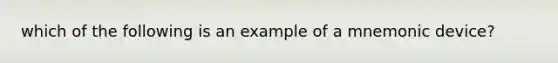 which of the following is an example of a mnemonic device?